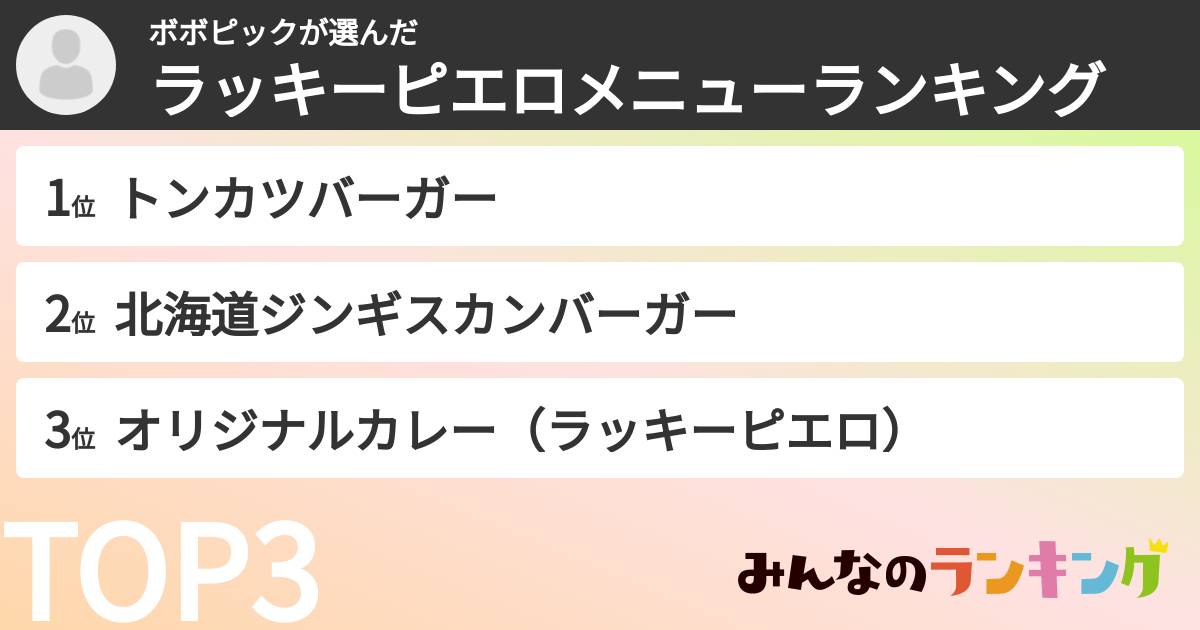 ボボピックが選んだ
ラッキーピエロメニューランキング

1位 トンカツバーガー

2位 北海道ジンギスカンバーガー

3位 オリジナルカレー（ラッキーピエロ）

TOP3

みんなのランキング